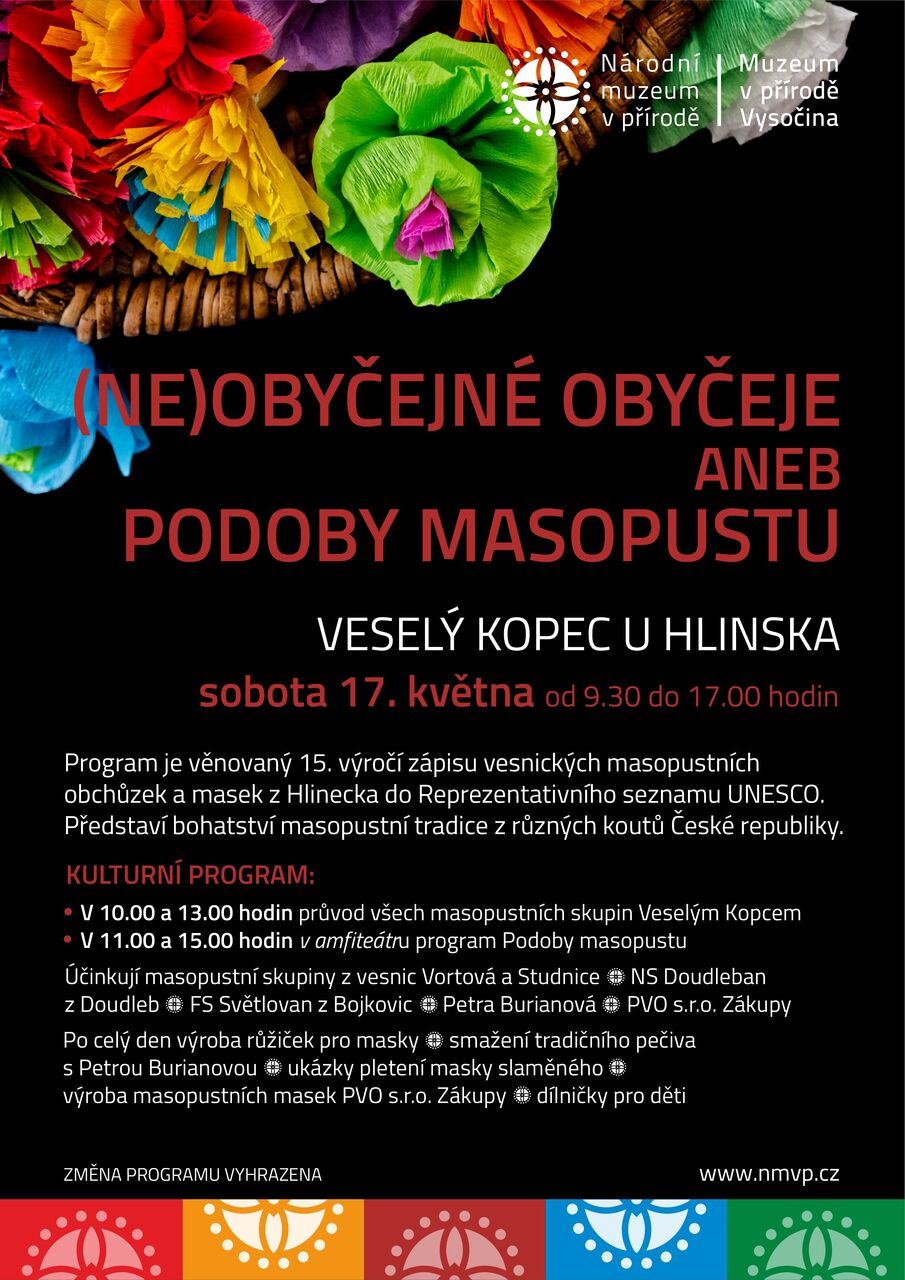 Národní muzeum v přírodě
Muzeum v přírodě Vysočina

(NE)OBYČEJNÉ OBYČEJE
ANEB
PODOBY MASOPUSTU

VESELÝ KOPEC U HLINSKA
sobota 17. května od 9.30 do 17.00 hodin

Program je věnovaný 15. výročí zápisu vesnických masopustních obchůzek a masek z Hlinecka do Reprezentativního seznamu UNESCO. Představí bohatství masopustní tradice z různých koutů České republiky.

KULTURNÍ PROGRAM:
• V 10.00 a 13.00 hodin průvod všech masopustních skupin Veselým Kopcem
• V 11.00 a 15.00 hodin v amfiteátru program Podoby masopustu

Účinkují masopustní skupiny z vesnic Vortová a Studnice NS Doudleban z Doudleb FS Světlovan z Bojkovic Petra Burianová PVO s.r.o. Zákupy

Po celý den výroba růžiček pro masky smažení tradičního pečiva s Petrou Burianovou ukázky pletení masky slaměného výroba masopustních masek PVO s.r.o. Zákupy dílničky pro děti

ZMĚNA PROGRAMU VYHRAZENA
www.nmvp.cz